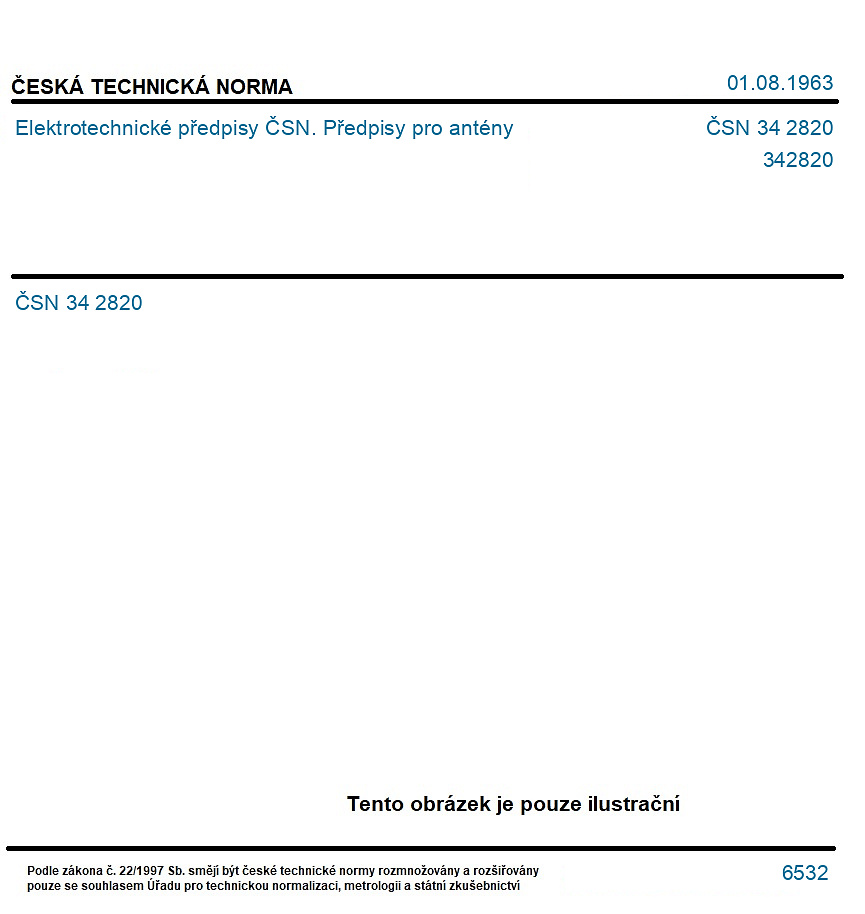 ČESKÁ TECHNICKÁ NORMA

01.08.1963

Elektrotechnické předpisy ČSN. Předpisy pro antény

ČSN 34 2820
342820

ČSN 34 2820

Tento obrázek je pouze ilustrační

Podle zákona č. 22/1997 Sb. smějí být české technické normy rozmnožovány a rozšiřovány pouze se souhlasem Úřadu pro technickou normalizaci, metrologii a státní zkušebnictví

6532